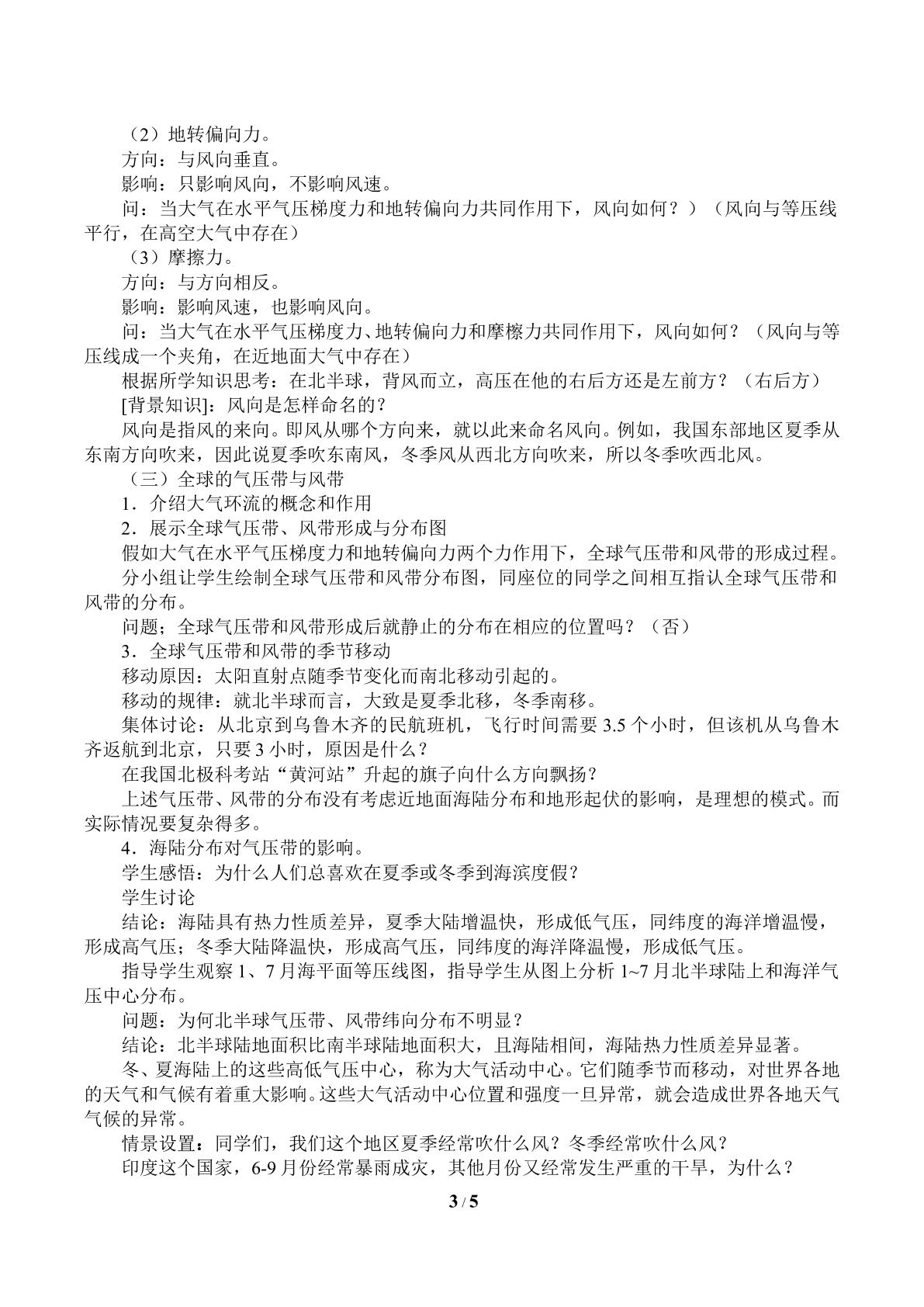 （2）地转偏向力。

方向：与风向垂直。

影响：只影响风向，不影响风速。

问：当大气在水平气压梯度力和地转偏向力共同作用下，风向如何？）（风向与等压线平行，在高空大气中存在）

（3）摩擦力。

方向：与方向相反。

影响：影响风速，也影响风向。

问：当大气在水平气压梯度力、地转偏向力和摩檫力共同作用下，风向如何？（风向与等压线成一个夹角，在近地面大气中存在）

根据所学知识思考：在北半球，背风而立，高压在他的右后方还是左前方？（右后方）

[背景知识]：风向是怎样命名的？

风向是指风的来向。即风从哪个方向来，就以此来命名风向。例如，我国东部地区夏季从东南方向吹来，因此说夏季吹东南风，冬季风从西北方向吹来，所以冬季吹西北风。

（三）全球的气压带与风带

1．介绍大气环流的概念和作用

2．展示全球气压带、风带形成与分布图

假如大气在水平气压梯度力和地转偏向力两个力作用下，全球气压带和风带的形成过程。

分小组让学生绘制全球气压带和风带分布图，同座位的同学之间相互指认全球气压带和风带的分布。

问题；全球气压带和风带形成后就静止的分布在相应的位置吗？（否）

3．全球气压带和风带的季节移动

移动原因：太阳直射点随季节变化而南北移动引起的。

移动的规律：就北半球而言，大致是夏季北移，冬季南移。

集体讨论：从北京到乌鲁木齐的民航班机，飞行时间需要3.5个小时，但该机从乌鲁木齐返航到北京，只要3小时，原因是什么？

在我国北极科考站“黄河站”升起的旗子向什么方向飘扬？

上述气压带、风带的分布没有考虑近地面海陆分布和地形起伏的影响，是理想的模式。而实际情况要复杂得多。

4．海陆分布对气压带的影响。

学生感悟：为什么人们总喜欢在夏季或冬季到海滨度假?

学生讨论

结论：海陆具有热力性质差异，夏季大陆增温快，形成低气压，同纬度的海洋增温慢，形成高气压；冬季大陆降温快，形成高气压，同纬度的海洋降温慢，形成低气压。

指导学生观察1、7月海平面等压线图，指导学生从图上分析1~7月北半球陆上和海洋气压中心分布。

问题：为何北半球气压带、风带纬向分布不明显？

结论：北半球陆地面积比南半球陆地面积大，且海陆相间，海陆热力性质差异显著。

冬、夏海陆上的这些高低气压中心，称为大气活动中心。它们随季节而移动，对世界各地的天气和气候有着重大影响。这些大气活动中心位置和强度一旦异常，就会造成世界各地天气气候的异常。

情景设置：同学们，我们这个地区夏季经常吹什么风？冬季经常吹什么风？

印度这个国家，6-9月份经常暴雨成灾，其他月份又经常发生严重的干旱，为什么？

3 / 5